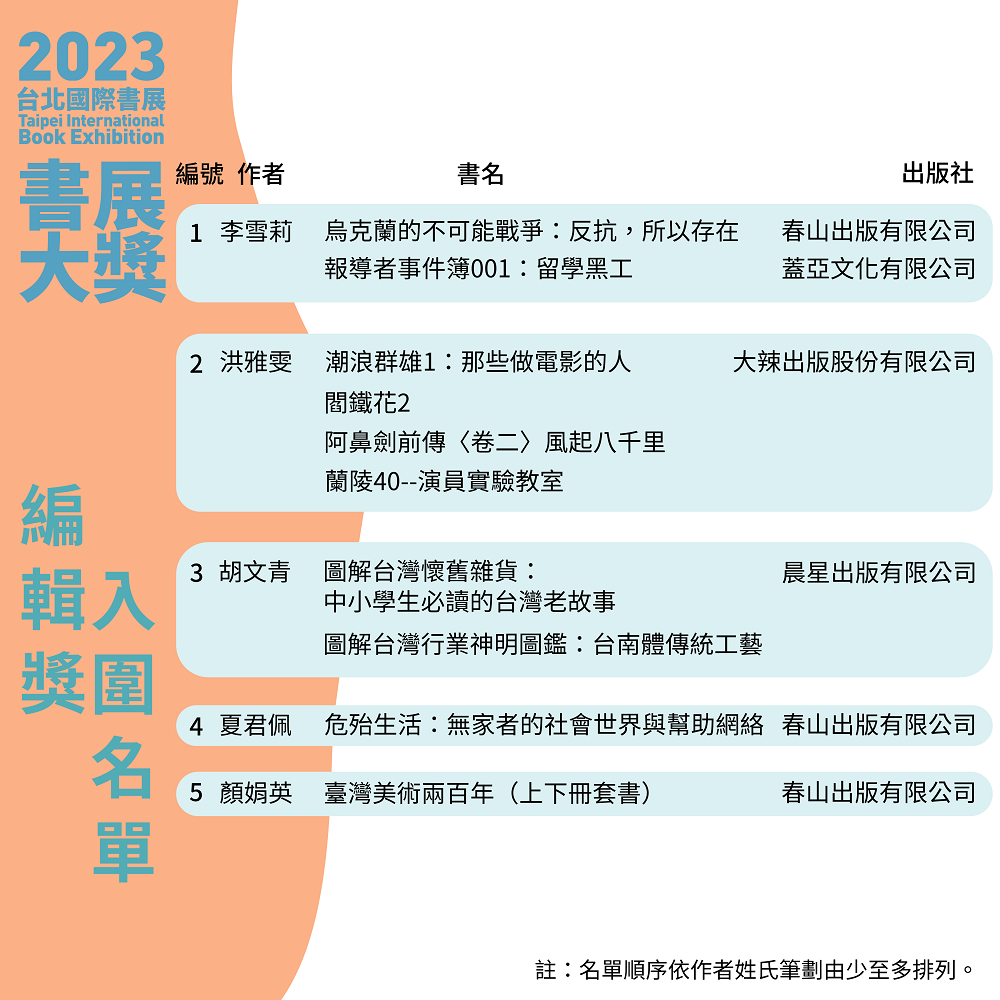 2023
台北國際書展
Taipei International Book Exhibition

書展大獎

編輯獎入圍名單

| 編號 | 作者 | 書名 | 出版社 |
|---|---|---|---|
| 1 | 李雪莉 | 烏克蘭的不可能戰爭：反抗，所以存在 | 春山出版有限公司 |
| | | 報導者事件簿001：留學黑工 | 蓋亞文化有限公司 |
| 2 | 洪雅雯 | 潮浪群雄1：那些做電影的人 | 大辣出版股份有限公司 |
| | | 閻鐵花2 | |
| | | 阿鼻劍前傳〈卷二〉風起八千里 | |
| | | 蘭陵40--演員實驗教室 | |
| 3 | 胡文青 | 圖解台灣懷舊雜貨：中小學生必讀的台灣老故事 | 晨星出版有限公司 |
| | | 圖解台灣行業神明圖鑑：台南體傳統工藝 | |
| 4 | 夏君佩 | 危殆生活：無家者的社會世界與幫助網絡 | 春山出版有限公司 |
| 5 | 顏娟英 | 臺灣美術兩百年（上下冊套書） | 春山出版有限公司 |

註：名單順序依作者姓氏筆劃由少至多排列。